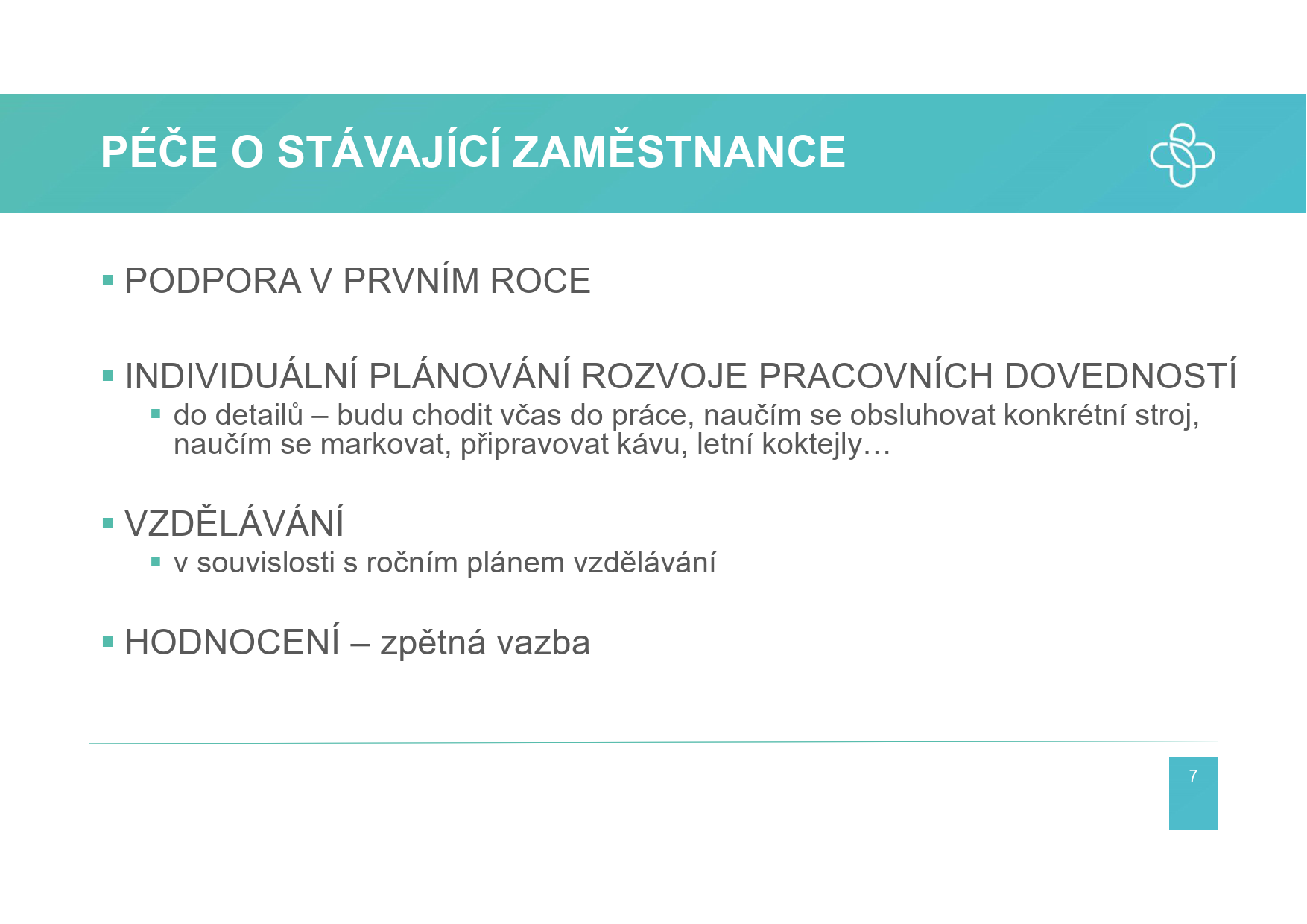 PÉČE O STÁVAJÍCÍ ZAMĚSTNANCE

▪ PODPORA V PRVNÍM ROCE

▪ INDIVIDUÁLNÍ PLÁNOVÁNÍ ROZVOJE PRACOVNÍCH DOVEDNOSTÍ
▪ do detailů – budu chodit včas do práce, naučím se obsluhovat konkrétní stroj, naučím se markovat, připravovat kávu, letní koktejly…

▪ VZDĚLÁVÁNÍ
▪ v souvislosti s ročním plánem vzdělávání

▪ HODNOCENÍ – zpětná vazba

7